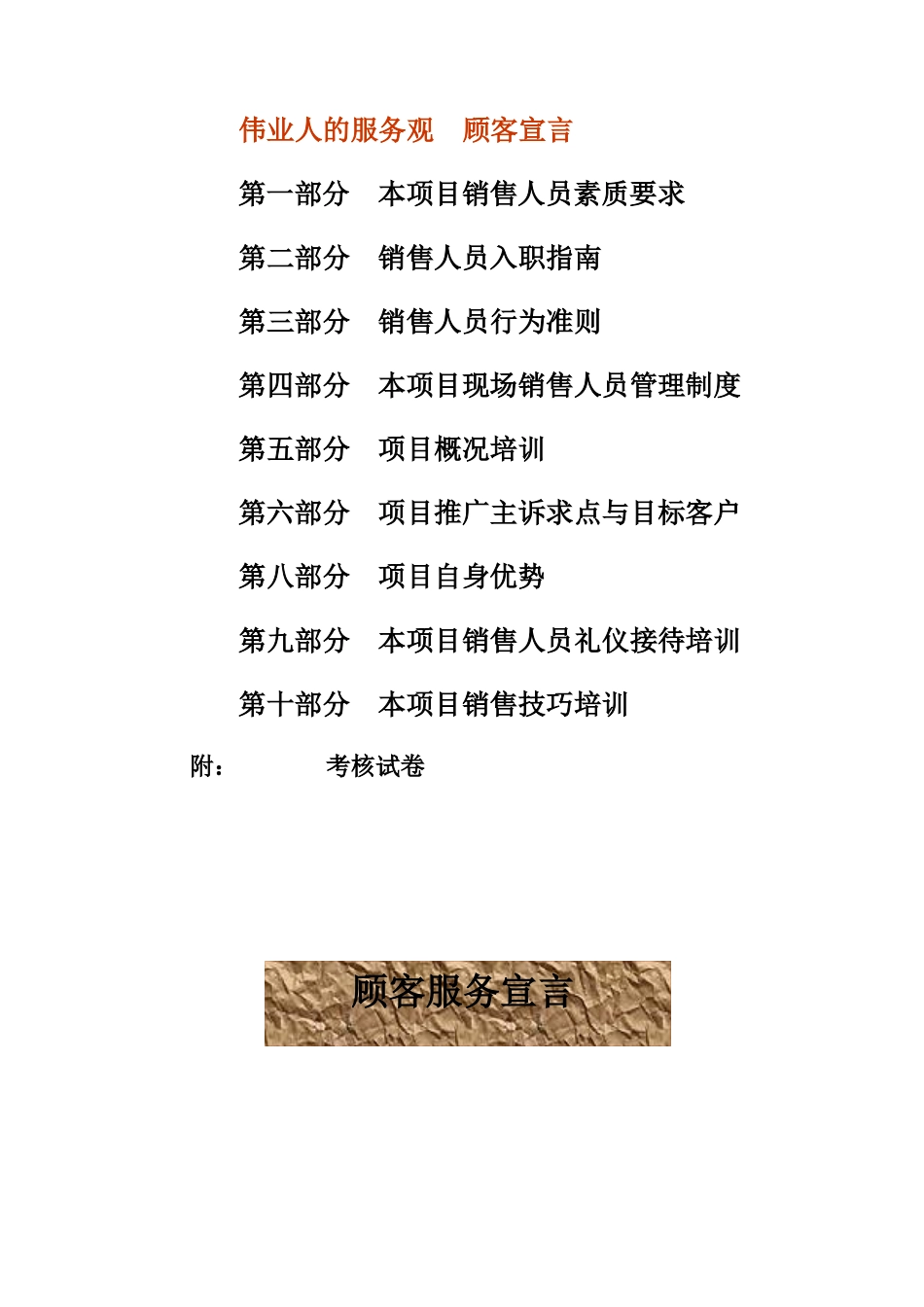 伟业人的服务观　顾客宣言

第一部分　本项目销售人员素质要求

第二部分　销售人员入职指南

第三部分　销售人员行为准则

第四部分　本项目现场销售人员管理制度

第五部分　项目概况培训

第六部分　项目推广主诉求点与目标客户

第八部分　项目自身优势

第九部分　本项目销售人员礼仪接待培训

第十部分　本项目销售技巧培训

附：　　　考核试卷

顾客服务宣言